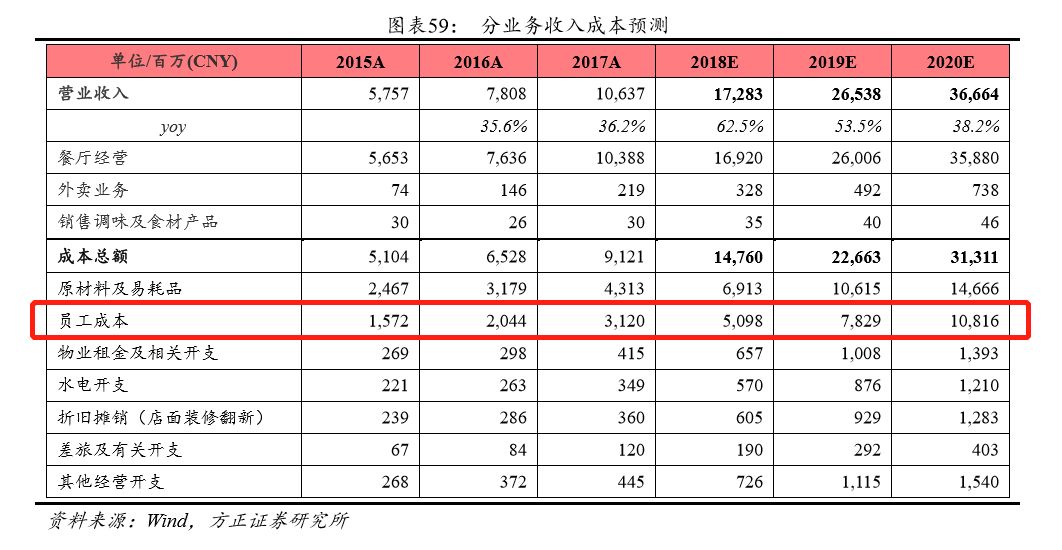 图表59： 分业务收入成本预测

| 单位/百万(CNY) | 2015A | 2016A | 2017A | 2018E | 2019E | 2020E |
|---|---|---|---|---|---|---|
| 营业收入 | 5,757 | 7,808 | 10,637 | 17,283 | 26,538 | 36,664 |
| yoy | | 35.6% | 36.2% | 62.5% | 53.5% | 38.2% |
| 餐厅经营 | 5,653 | 7,636 | 10,388 | 16,920 | 26,006 | 35,880 |
| 外卖业务 | 74 | 146 | 219 | 328 | 492 | 738 |
| 销售调味及食材产品 | 30 | 26 | 30 | 35 | 40 | 46 |
| 成本总额 | 5,104 | 6,528 | 9,121 | 14,760 | 22,663 | 31,311 |
| 原材料及易耗品 | 2,467 | 3,179 | 4,313 | 6,913 | 10,615 | 14,666 |
| 员工成本 | 1,572 | 2,044 | 3,120 | 5,098 | 7,829 | 10,816 |
| 物业租金及相关开支 | 269 | 298 | 415 | 657 | 1,008 | 1,393 |
| 水电开支 | 221 | 263 | 349 | 570 | 876 | 1,210 |
| 折旧摊销（店面装修翻新） | 239 | 286 | 360 | 605 | 929 | 1,283 |
| 差旅及有关开支 | 67 | 84 | 120 | 190 | 292 | 403 |
| 其他经营开支 | 268 | 372 | 445 | 726 | 1,115 | 1,540 |

资料来源：Wind，方正证券研究所